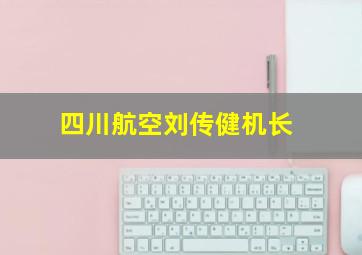 四川航空刘传健机长